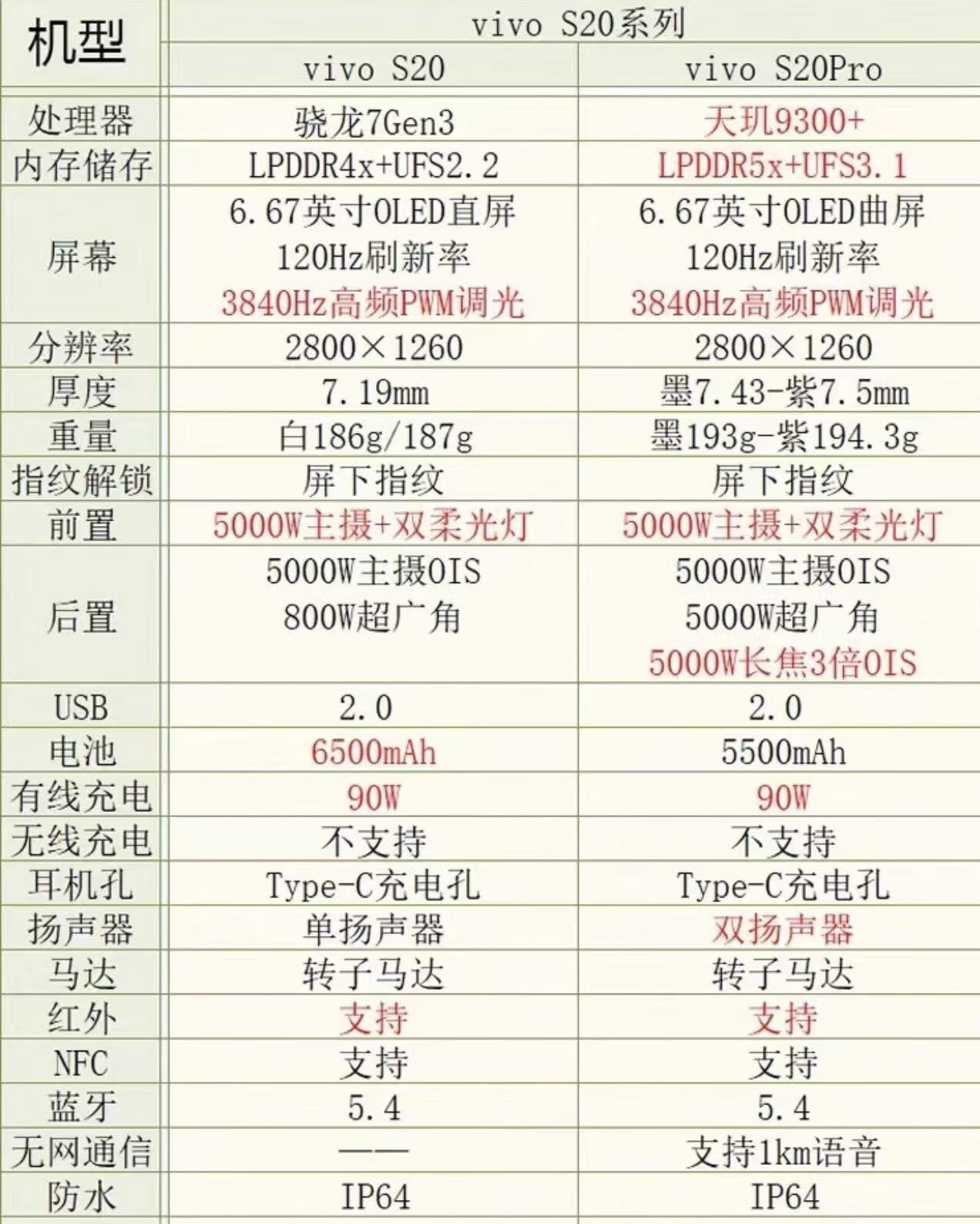 | 机型 | vivo S20系列 | |
|---|---|---|
| | vivo S20 | vivo S20Pro |
| 处理器 | 骁龙7Gen3 | 天玑9300+ |
| 内存储存 | LPDDR4x+UFS2.2 | LPDDR5x+UFS3.1 |
| 屏幕 | 6.67英寸OLED直屏 120Hz刷新率 3840Hz高频PWM调光 | 6.67英寸OLED曲屏 120Hz刷新率 3840Hz高频PWM调光 |
| 分辨率 | 2800×1260 | 2800×1260 |
| 厚度 | 7.19mm | 墨7.43-紫7.5mm |
| 重量 | 白186g/187g | 墨193g-紫194.3g |
| 指纹解锁 | 屏下指纹 | 屏下指纹 |
| 前置 | 5000W主摄+双柔光灯 | 5000W主摄+双柔光灯 |
| 后置 | 5000W主摄OIS 800W超广角 | 5000W主摄OIS 5000W超广角 5000W长焦3倍OIS |
| USB | 2.0 | 2.0 |
| 电池 | 6500mAh | 5500mAh |
| 有线充电 | 90W | 90W |
| 无线充电 | 不支持 | 不支持 |
| 耳机孔 | Type-C充电孔 | Type-C充电孔 |
| 扬声器 | 单扬声器 | 双扬声器 |
| 马达 | 转子马达 | 转子马达 |
| 红外 | 支持 | 支持 |
| NFC | 支持 | 支持 |
| 蓝牙 | 5.4 | 5.4 |
| 无网通信 | —— | 支持1km语音 |
| 防水 | IP64 | IP64 |